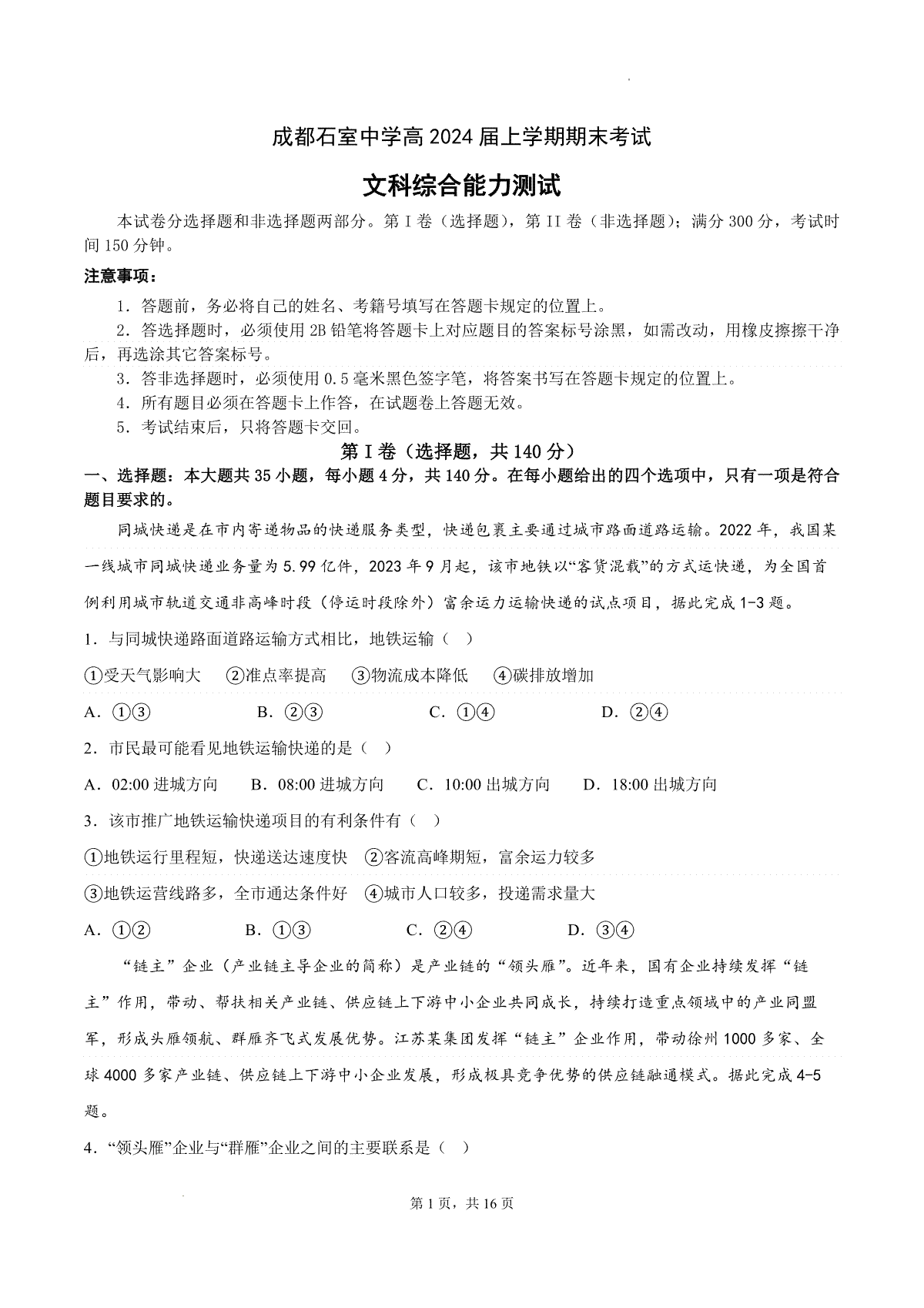 成都石室中学高 2024 届上学期期末考试

文科综合能力测试

本试卷分选择题和非选择题两部分。第 I 卷（选择题），第 II 卷（非选择题）；满分 300 分，考试时间 150 分钟。

注意事项：

1．答题前，务必将自己的姓名、考籍号填写在答题卡规定的位置上。

2．答选择题时，必须使用 2B 铅笔将答题卡上对应题目的答案标号涂黑，如需改动，用橡皮擦擦干净后，再选涂其它答案标号。

3．答非选择题时，必须使用 0.5 毫米黑色签字笔，将答案书写在答题卡规定的位置上。

4．所有题目必须在答题卡上作答，在试题卷上答题无效。

5．考试结束后，只将答题卡交回。

第 I 卷（选择题，共 140 分）

一、选择题：本大题共 35 小题，每小题 4 分，共 140 分。在每小题给出的四个选项中，只有一项是符合题目要求的。

同城快递是在市内寄递物品的快递服务类型，快递包裹主要通过城市路面道路运输。2022 年，我国某一线城市同城快递业务量为 5.99 亿件，2023 年 9 月起，该市地铁以“客货混载”的方式运快递，为全国首例利用城市轨道交通非高峰时段（停运时段除外）富余运力运输快递的试点项目，据此完成 1-3 题。

1．与同城快递路面道路运输方式相比，地铁运输（ ）

①受天气影响大　②准点率提高　③物流成本降低　④碳排放增加

A．①③　B．②③　C．①④　D．②④

2．市民最可能看见地铁运输快递的是（ ）

A．02:00 进城方向　B．08:00 进城方向　C．10:00 出城方向　D．18:00 出城方向

3．该市推广地铁运输快递项目的有利条件有（ ）

①地铁运行里程短，快递送达速度快　②客流高峰期短，富余运力较多

③地铁运营线路多，全市通达条件好　④城市人口较多，投递需求量大

A．①②　B．①③　C．②④　D．③④

“链主”企业（产业链主导企业的简称）是产业链的“领头雁”。近年来，国有企业持续发挥“链主”作用，带动、帮扶相关产业链、供应链上下游中小企业共同成长，持续打造重点领域中的产业同盟军，形成头雁领航、群雁齐飞式发展优势。江苏某集团发挥“链主”企业作用，带动徐州 1000 多家、全球 4000 多家产业链、供应链上下游中小企业发展，形成极具竞争优势的供应链融通模式。据此完成 4-5 题。

4．“领头雁”企业与“群雁”企业之间的主要联系是（ ）

第 1 页，共 16 页